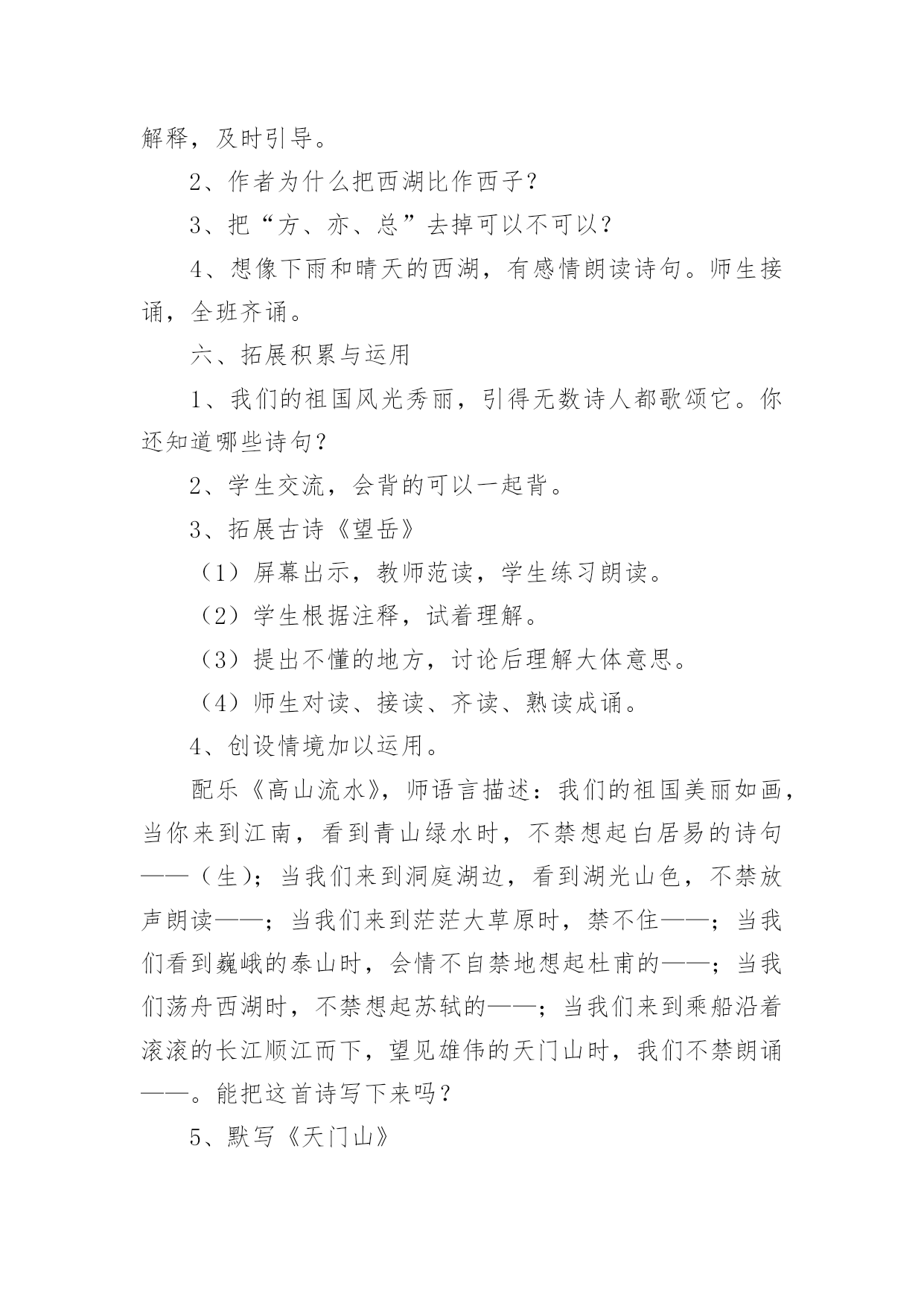 解释，及时引导。

2、作者为什么把西湖比作西子？

3、把“方、亦、总”去掉可以不可以？

4、想像下雨和晴天的西湖，有感情朗读诗句。师生接诵，全班齐诵。

六、拓展积累与运用

1、我们的祖国风光秀丽，引得无数诗人都歌颂它。你还知道哪些诗句？

2、学生交流，会背的可以一起背。

3、拓展古诗《望岳》

（1）屏幕出示，教师范读，学生练习朗读。

（2）学生根据注释，试着理解。

（3）提出不懂的地方，讨论后理解大体意思。

（4）师生对读、接读、齐读、熟读成诵。

4、创设情境加以运用。

配乐《高山流水》，师语言描述：我们的祖国美丽如画，当你来到江南，看到青山绿水时，不禁想起白居易的诗句——（生）；当我们来到洞庭湖边，看到湖光山色，不禁放声朗读——；当我们来到茫茫大草原时，禁不住——；当我们看到巍峨的泰山时，会情不自禁地想起杜甫的——；当我们荡舟西湖时，不禁想起苏轼的——；当我们来到乘船沿着滚滚的长江顺江而下，望见雄伟的天门山时，我们不禁朗诵——。能把这首诗写下来吗？

5、默写《天门山》